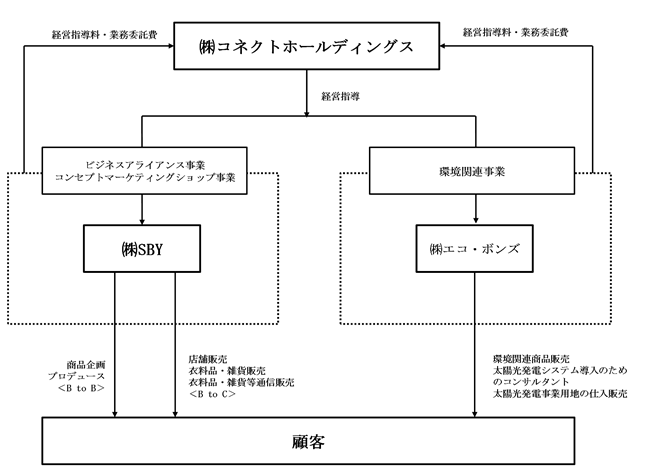 経営指導料・業務委託費

㈱コネクトホールディングス

経営指導料・業務委託費

経営指導

ビジネスアライアンス事業
コンセプトマーケティングショップ事業

環境関連事業

㈱SBY

㈱エコ・ボンズ

商品企画
プロデュース
＜B to B＞

店舗販売
衣料品・雑貨販売
衣料品・雑貨等通信販売
＜B to C＞

環境関連商品販売
太陽光発電システム導入のためのコンサルタント
太陽光発電事業用地の仕入販売

顧客